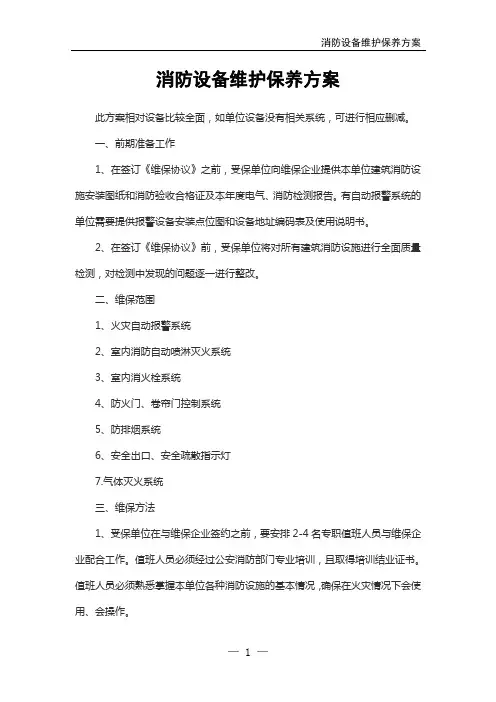 消防设备维护保养方案

消防设备维护保养方案

此方案相对设备比较全面，如单位设备没有相关系统，可进行相应删减。

一、前期准备工作

1、在签订《维保协议》之前，受保单位向维保企业提供本单位建筑消防设施安装图纸和消防验收合格证及本年度电气、消防检测报告。有自动报警系统的单位需要提供报警设备安装点位图和设备地址编码表及使用说明书。

2、在签订《维保协议》前，受保单位将对所有建筑消防设施进行全面质量检测，对检测中发现的问题逐一进行整改。

二、维保范围

1、火灾自动报警系统

2、室内消防自动喷淋灭火系统

3、室内消火栓系统

4、防火门、卷帘门控制系统

5、防排烟系统

6、安全出口、安全疏散指示灯

7.气体灭火系统

三、维保方法

1、受保单位在与维保企业签约之前，要安排 2-4 名专职值班人员与维保企业配合工作。值班人员必须经过公安消防部门专业培训，且取得培训结业证书。值班人员必须熟悉掌握本单位各种消防设施的基本情况，确保在火灾情况下会使用、会操作。

— 1 —